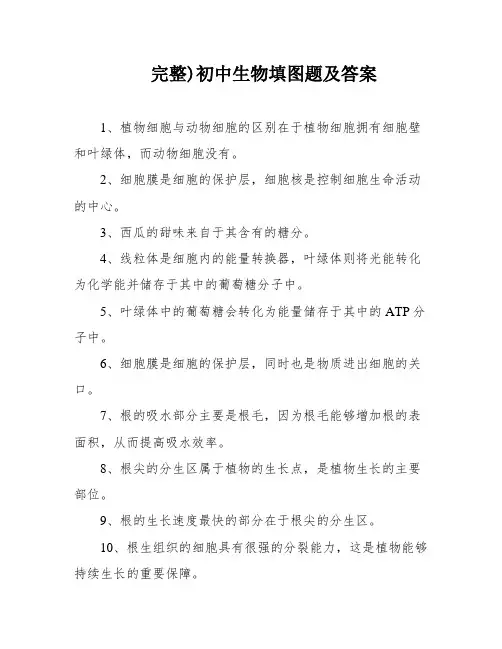 完整)初中生物填图题及答案

1、植物细胞与动物细胞的区别在于植物细胞拥有细胞壁和叶绿体，而动物细胞没有。

2、细胞膜是细胞的保护层，细胞核是控制细胞生命活动的中心。

3、西瓜的甜味来自于其含有的糖分。

4、线粒体是细胞内的能量转换器，叶绿体则将光能转化为化学能并储存于其中的葡萄糖分子中。

5、叶绿体中的葡萄糖会转化为能量储存于其中的ATP分子中。

6、细胞膜是细胞的保护层，同时也是物质进出细胞的关口。

7、根的吸水部分主要是根毛，因为根毛能够增加根的表面积，从而提高吸水效率。

8、根尖的分生区属于植物的生长点，是植物生长的主要部位。

9、根的生长速度最快的部分在于根尖的分生区。

10、根生组织的细胞具有很强的分裂能力，这是植物能够持续生长的重要保障。